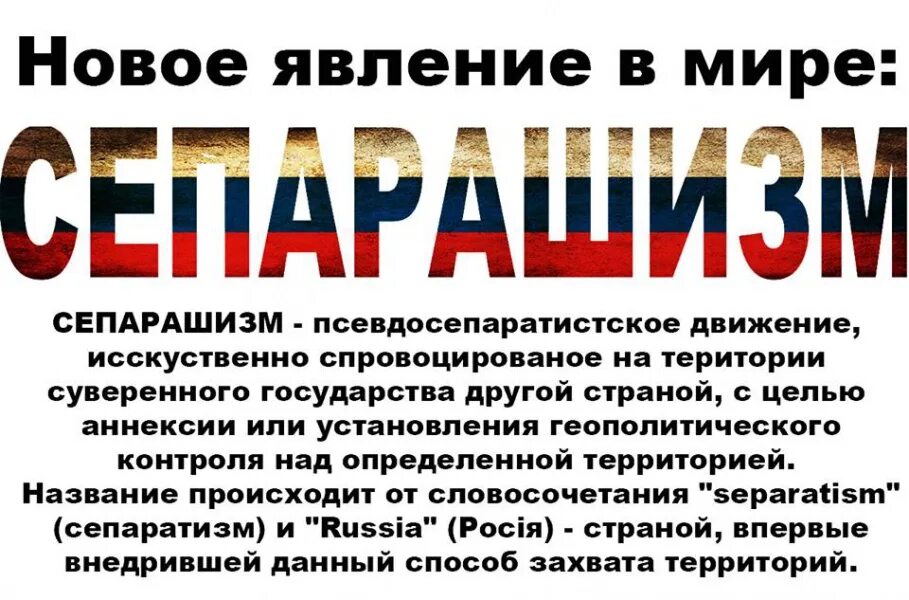 Новое явление в мире:

СЕПАРАШИЗМ

СЕПАРАШИЗМ - псевдосепаратистское движение, исскуственно спровоцированое на територии суверенного государства другой страной, с целью аннексии или установления геополитического контроля над определенной территорией. Название происходит от словосочетания "separatism" (сепаратизм) и "Russia" (Росія) - страной, впервые внедрившей данный способ захвата территорий.